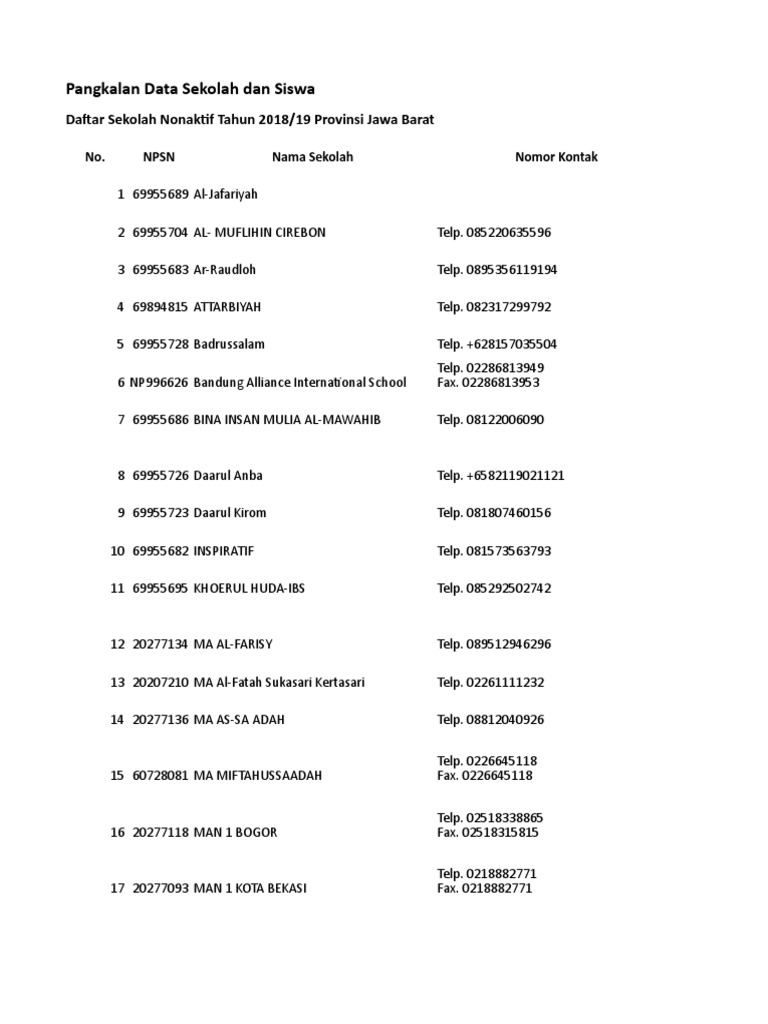 Pangkalan Data Sekolah dan Siswa

Daftar Sekolah Nonaktif Tahun 2018/19 Provinsi Jawa Barat

| No. | NPSN | Nama Sekolah | Nomor Kontak |
|---|---|---|---|
| 1 | 69955689 | Al-Jafariyah | |
| 2 | 69955704 | AL- MUFLIHIN CIREBON | Telp. 085220635596 |
| 3 | 69955683 | Ar-Raudloh | Telp. 0895356119194 |
| 4 | 69894815 | ATTARBIYAH | Telp. 082317299792 |
| 5 | 69955728 | Badrussalam | Telp. +628157035504 |
| 6 | NP996626 | Bandung Alliance International School | Telp. 02286813949 Fax. 02286813953 |
| 7 | 69955686 | BINA INSAN MULIA AL-MAWAHIB | Telp. 08122006090 |
| 8 | 69955726 | Daarul Anba | Telp. +6582119021121 |
| 9 | 69955723 | Daarul Kirom | Telp. 081807460156 |
| 10 | 69955682 | INSPIRATIF | Telp. 081573563793 |
| 11 | 69955695 | KHOERUL HUDA-IBS | Telp. 085292502742 |
| 12 | 20277134 | MA AL-FARISY | Telp. 089512946296 |
| 13 | 20207210 | MA Al-Fatah Sukasari Kertasari | Telp. 02261111232 |
| 14 | 20277136 | MA AS-SA ADAH | Telp. 08812040926 |
| 15 | 60728081 | MA MIFTAHUSSAADAH | Telp. 0226645118 Fax. 0226645118 |
| 16 | 20277118 | MAN 1 BOGOR | Telp. 02518338865 Fax. 02518315815 |
| 17 | 20277093 | MAN 1 KOTA BEKASI | Telp. 0218882771 Fax. 0218882771 |